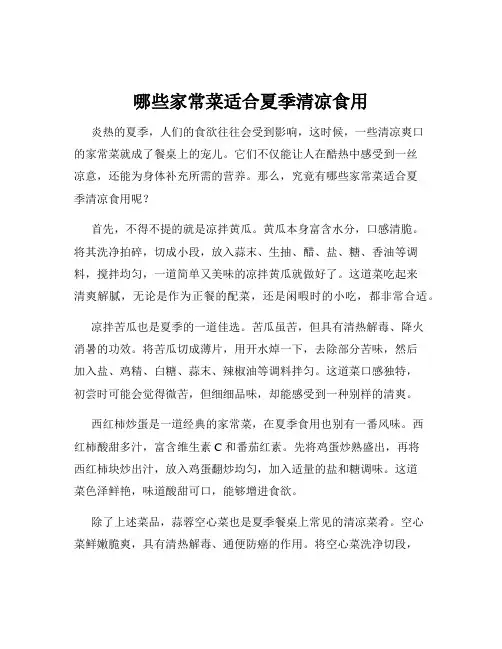 哪些家常菜适合夏季清凉食用

炎热的夏季，人们的食欲往往会受到影响，这时候，一些清凉爽口的家常菜就成了餐桌上的宠儿。它们不仅能让人在酷热中感受到一丝凉意，还能为身体补充所需的营养。那么，究竟有哪些家常菜适合夏季清凉食用呢？

首先，不得不提的就是凉拌黄瓜。黄瓜本身富含水分，口感清脆。将其洗净拍碎，切成小段，放入蒜末、生抽、醋、盐、糖、香油等调料，搅拌均匀，一道简单又美味的凉拌黄瓜就做好了。这道菜吃起来清爽解腻，无论是作为正餐的配菜，还是闲暇时的小吃，都非常合适。

凉拌苦瓜也是夏季的一道佳选。苦瓜虽苦，但具有清热解毒、降火消暑的功效。将苦瓜切成薄片，用开水焯一下，去除部分苦味，然后加入盐、鸡精、白糖、蒜末、辣椒油等调料拌匀。这道菜口感独特，初尝时可能会觉得微苦，但细细品味，却能感受到一种别样的清爽。

西红柿炒蛋是一道经典的家常菜，在夏季食用也别有一番风味。西红柿酸甜多汁，富含维生素 C 和番茄红素。先将鸡蛋炒熟盛出，再将西红柿块炒出汁，放入鸡蛋翻炒均匀，加入适量的盐和糖调味。这道菜色泽鲜艳，味道酸甜可口，能够增进食欲。

除了上述菜品，蒜蓉空心菜也是夏季餐桌上常见的清凉菜肴。空心菜鲜嫩脆爽，具有清热解毒、通便防癌的作用。将空心菜洗净切段，